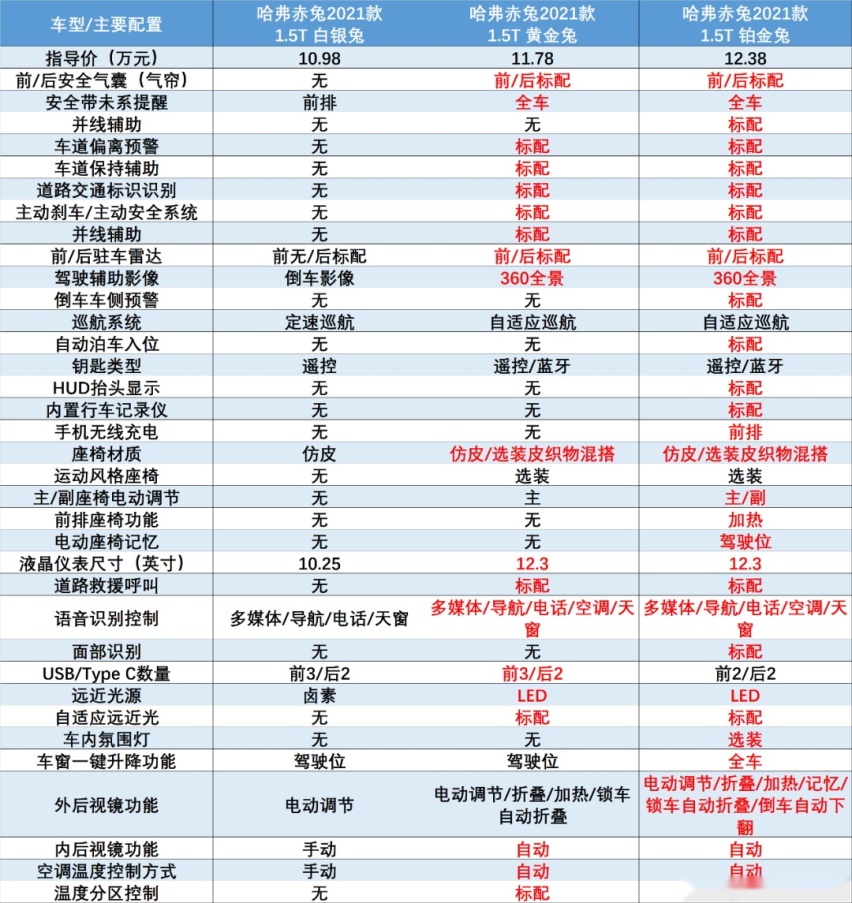 | 车型/主要配置 | 哈弗赤兔2021款 1.5T 白银兔 | 哈弗赤兔2021款 1.5T 黄金兔 | 哈弗赤兔2021款 1.5T 铂金兔 |
|---|---|---|---|
| 指导价（万元） | 10.98 | 11.78 | 12.38 |
| 前/后安全气囊（气帘） | 无 | 前/后标配 | 前/后标配 |
| 安全带未系提醒 | 前排 | 全车 | 全车 |
| 并线辅助 | 无 | 无 | 标配 |
| 车道偏离预警 | 无 | 标配 | 标配 |
| 车道保持辅助 | 无 | 标配 | 标配 |
| 道路交通标识识别 | 无 | 标配 | 标配 |
| 主动刹车/主动安全系统 | 无 | 标配 | 标配 |
| 并线辅助 | 无 | 标配 | 标配 |
| 前/后驻车雷达 | 前无/后标配 | 前/后标配 | 前/后标配 |
| 驾驶辅助影像 | 倒车影像 | 360全景 | 360全景 |
| 倒车车侧预警 | 无 | 无 | 标配 |
| 巡航系统 | 定速巡航 | 自适应巡航 | 自适应巡航 |
| 自动泊车入位 | 无 | 无 | 标配 |
| 钥匙类型 | 遥控 | 遥控/蓝牙 | 遥控/蓝牙 |
| HUD抬头显示 | 无 | 无 | 标配 |
| 内置行车记录仪 | 无 | 无 | 标配 |
| 手机无线充电 | 无 | 无 | 前排 |
| 座椅材质 | 仿皮 | 仿皮/选装皮织物混搭 | 仿皮/选装皮织物混搭 |
| 运动风格座椅 | 无 | 选装 | 选装 |
| 主/副座椅电动调节 | 无 | 主 | 主/副 |
| 前排座椅功能 | 无 | 无 | 加热 |
| 电动座椅记忆 | 无 | 无 | 驾驶位 |
| 液晶仪表尺寸（英寸） | 10.25 | 12.3 | 12.3 |
| 道路救援呼叫 | 无 | 标配 | 标配 |
| 语音识别控制 | 多媒体/导航/电话/天窗 | 多媒体/导航/电话/空调/天窗 | 多媒体/导航/电话/空调/天窗 |
| 面部识别 | 无 | 无 | 标配 |
| USB/Type C数量 | 前3/后2 | 前3/后2 | 前2/后2 |
| 远近光源 | 卤素 | LED | LED |
| 自适应远近光 | 无 | 标配 | 标配 |
| 车内氛围灯 | 无 | 无 | 选装 |
| 车窗一键升降功能 | 驾驶位 | 驾驶位 | 全车 |
| 外后视镜功能 | 电动调节 | 电动调节/折叠/加热/锁车自动折叠 | 电动调节/折叠/加热/记忆/锁车自动折叠/倒车自动下翻 |
| 内后视镜功能 | 手动 | 自动 | 自动 |
| 空调温度控制方式 | 手动 | 自动 | 自动 |
| 温度分区控制 | 无 | 标配 | 标配 |